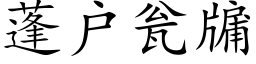 蓬户瓮牖